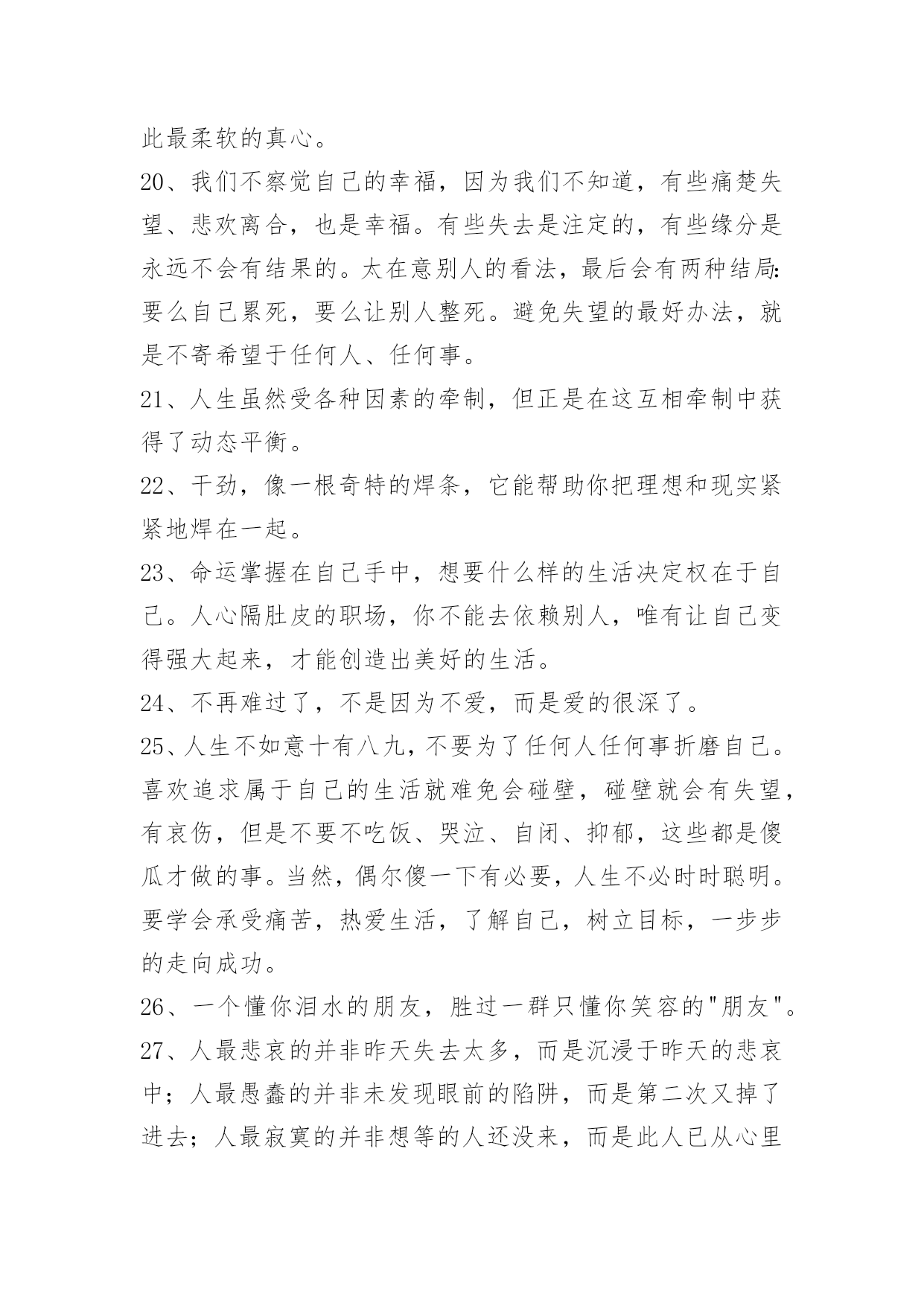 此最柔软的真心。

20、我们不察觉自己的幸福，因为我们不知道，有些痛楚失望、悲欢离合，也是幸福。有些失去是注定的，有些缘分是永远不会有结果的。太在意别人的看法，最后会有两种结局：要么自己累死，要么让别人整死。避免失望的最好办法，就是不寄希望于任何人、任何事。

21、人生虽然受各种因素的牵制，但正是在这互相牵制中获得了动态平衡。

22、干劲，像一根奇特的焊条，它能帮助你把理想和现实紧紧地焊在一起。

23、命运掌握在自己手中，想要什么样的生活决定权在于自己。人心隔肚皮的职场，你不能去依赖别人，唯有让自己变得强大起来，才能创造出美好的生活。

24、不再难过了，不是因为不爱，而是爱的很深了。

25、人生不如意十有八九，不要为了任何人任何事折磨自己。喜欢追求属于自己的生活就难免会碰壁，碰壁就会有失望，有哀伤，但是不要不吃饭、哭泣、自闭、抑郁，这些都是傻瓜才做的事。当然，偶尔傻一下有必要，人生不必时时聪明。要学会承受痛苦，热爱生活，了解自己，树立目标，一步步的走向成功。

26、一个懂你泪水的朋友，胜过一群只懂你笑容的"朋友"。

27、人最悲哀的并非昨天失去太多，而是沉浸于昨天的悲哀中；人最愚蠢的并非未发现眼前的陷阱，而是第二次又掉了进去；人最寂寞的并非想等的人还没来，而是此人已从心里